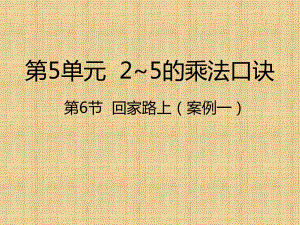 第5单元  2~5的乘法口诀

第6节  回家路上（案例一）